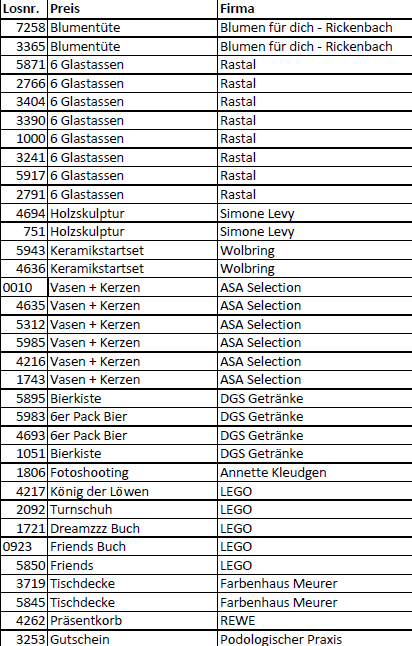 | Losnr. | Preis | Firma |
|---|---|---|
| 7258 | Blumentüte | Blumen für dich - Rickenbach |
| 3365 | Blumentüte | Blumen für dich - Rickenbach |
| 5871 | 6 Glastassen | Rastal |
| 2766 | 6 Glastassen | Rastal |
| 3404 | 6 Glastassen | Rastal |
| 3390 | 6 Glastassen | Rastal |
| 1000 | 6 Glastassen | Rastal |
| 3241 | 6 Glastassen | Rastal |
| 5917 | 6 Glastassen | Rastal |
| 2791 | 6 Glastassen | Rastal |
| 4694 | Holzskulptur | Simone Levy |
| 751 | Holzskulptur | Simone Levy |
| 5943 | Keramikstartset | Wolbring |
| 4636 | Keramikstartset | Wolbring |
| 0010 | Vasen + Kerzen | ASA Selection |
| 4635 | Vasen + Kerzen | ASA Selection |
| 5312 | Vasen + Kerzen | ASA Selection |
| 5985 | Vasen + Kerzen | ASA Selection |
| 4216 | Vasen + Kerzen | ASA Selection |
| 1743 | Vasen + Kerzen | ASA Selection |
| 5895 | Bierkiste | DGS Getränke |
| 5983 | 6er Pack Bier | DGS Getränke |
| 4693 | 6er Pack Bier | DGS Getränke |
| 1051 | Bierkiste | DGS Getränke |
| 1806 | Fotoshooting | Annette Kleudgen |
| 4217 | König der Löwen | LEGO |
| 2092 | Turnschuh | LEGO |
| 1721 | Dreamzzz Buch | LEGO |
| 0923 | Friends Buch | LEGO |
| 5850 | Friends | LEGO |
| 3719 | Tischdecke | Farbenhaus Meurer |
| 5845 | Tischdecke | Farbenhaus Meurer |
| 4262 | Präsentkorb | REWE |
| 3253 | Gutschein | Podologischer Praxis |